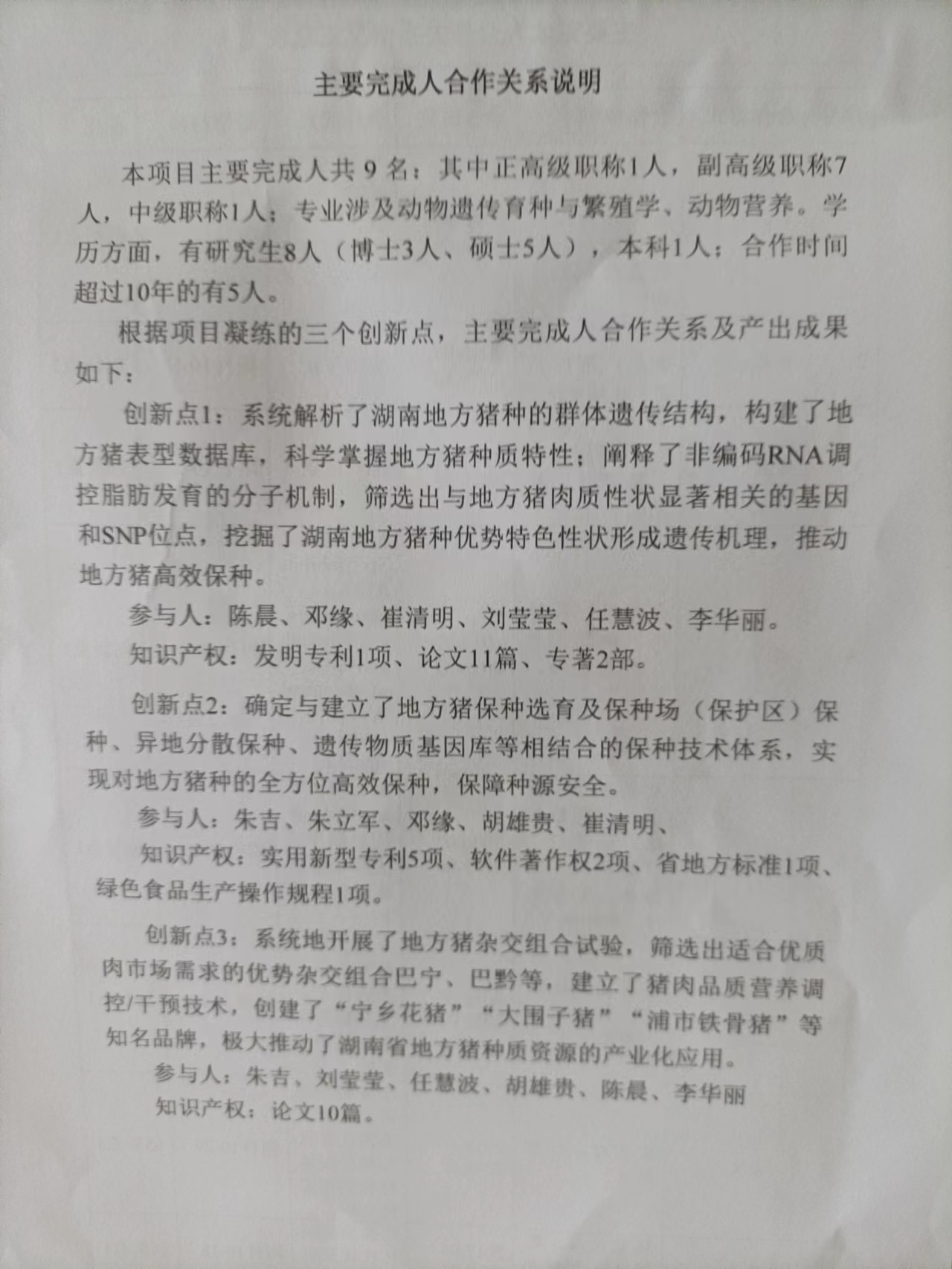 主要完成人合作关系说明

本项目主要完成人共 9 名：其中正高级职称1人，副高级职称7人，中级职称1人；专业涉及动物遗传育种与繁殖学、动物营养。学历方面，有研究生8人（博士3人、硕士5人），本科1人；合作时间超过10年的有5人。

根据项目凝练的三个创新点，主要完成人合作关系及产出成果如下：

创新点1：系统解析了湖南地方猪种的群体遗传结构，构建了地方猪表型数据库，科学掌握地方猪种质特性；阐释了非编码RNA调控脂肪发育的分子机制，筛选出与地方猪肉质性状显著相关的基因和SNP位点，挖掘了湖南地方猪种优势特色性状形成遗传机理，推动地方猪高效保种。

参与人：陈晨、邓缘、崔清明、刘莹莹、任慧波、李华丽。

知识产权：发明专利1项、论文11篇、专著2部。

创新点2：确定与建立了地方猪保种选育及保种场（保护区）保种、异地分散保种、遗传物质基因库等相结合的保种技术体系，实现对地方猪种的全方位高效保种，保障种源安全。

参与人：朱吉、朱立军、邓缘、胡雄贵、崔清明、

知识产权：实用新型专利5项、软件著作权2项、省地方标准1项、绿色食品生产操作规程1项。

创新点3：系统地开展了地方猪杂交组合试验，筛选出适合优质肉市场需求的优势杂交组合巴宁、巴黔等，建立了猪肉品质营养调控/干预技术，创建了“宁乡花猪”“大围子猪”“浦市铁骨猪”等知名品牌，极大推动了湖南省地方猪种质资源的产业化应用。

参与人：朱吉、刘莹莹、任慧波、胡雄贵、陈晨、李华丽

知识产权：论文10篇。